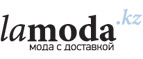 lamoda.kz
мода с доставкой